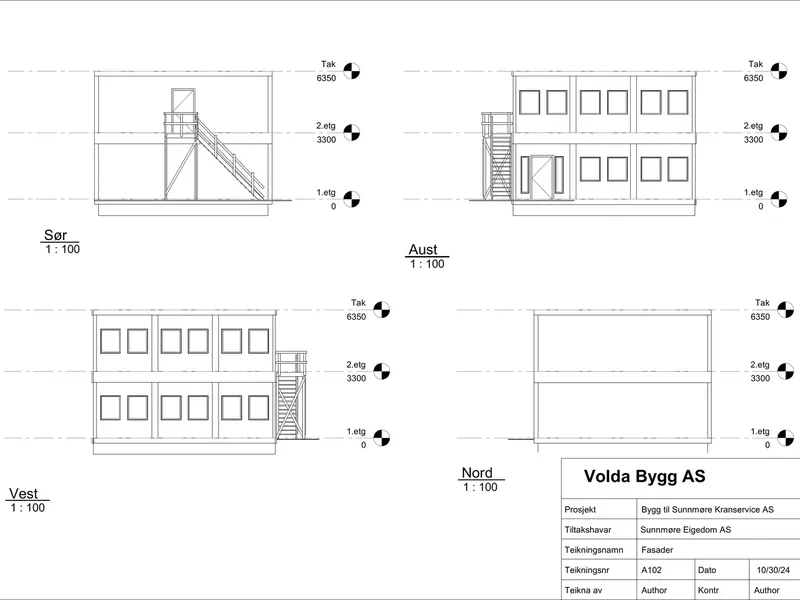 Tak
6350

2.etg
3300

1.etg
0

Sør
1 : 100

Tak
6350

2.etg
3300

1.etg
0

Aust
1 : 100

Tak
6350

2.etg
3300

1.etg
0

Vest
1 : 100

Tak
6350

2.etg
3300

1.etg
0

Nord
1 : 100

Volda Bygg AS

| Prosjekt | Bygg til Sunnmøre Kranservice AS | | |
|---|---|---|---|
| Tiltakshavar | Sunnmøre Eigedom AS | | |
| Teikningsnamn | Fasader | | |
| Teikningsnr | A102 | Dato | 10/30/24 |
| Teikna av | Author | Kontr | Author |